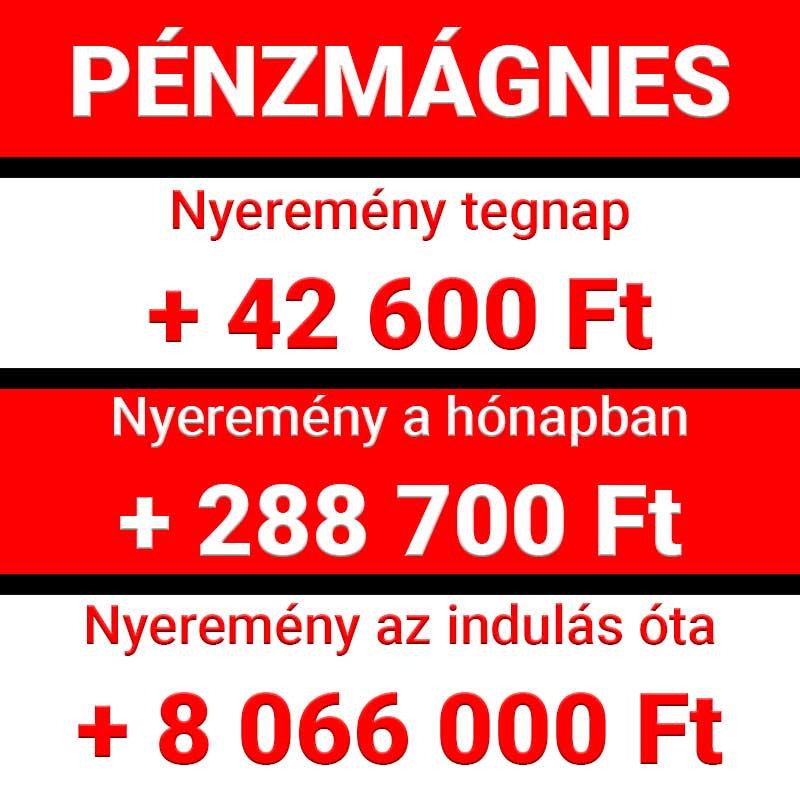 PÉNZMÁGNES

Nyeremény tegnap

+ 42 600 Ft

Nyeremény a hónapban

+ 288 700 Ft

Nyeremény az indulás óta

+ 8 066 000 Ft